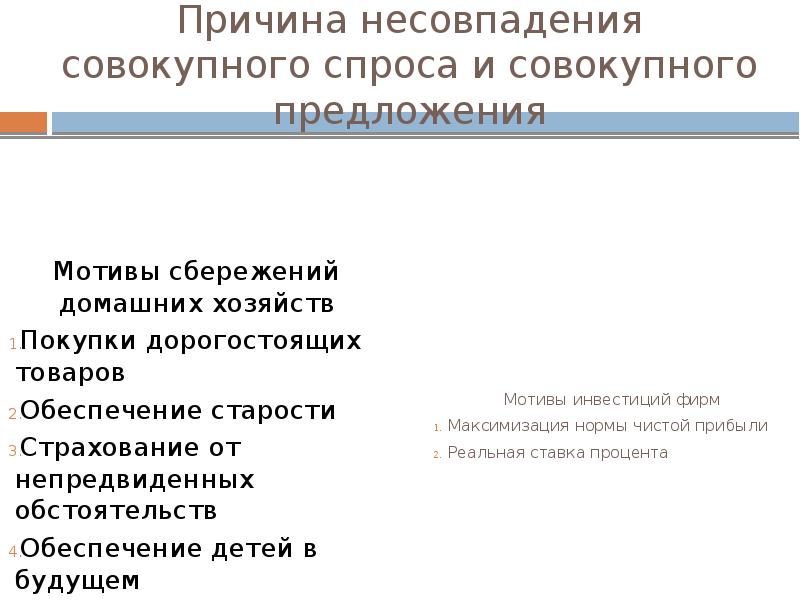 Причина несовпадения совокупного спроса и совокупного предложения

Мотивы сбережений домашних хозяйств
1. Покупки дорогостоящих товаров
2. Обеспечение старости
3. Страхование от непредвиденных обстоятельств
4. Обеспечение детей в будущем

Мотивы инвестиций фирм
1. Максимизация нормы чистой прибыли
2. Реальная ставка процента